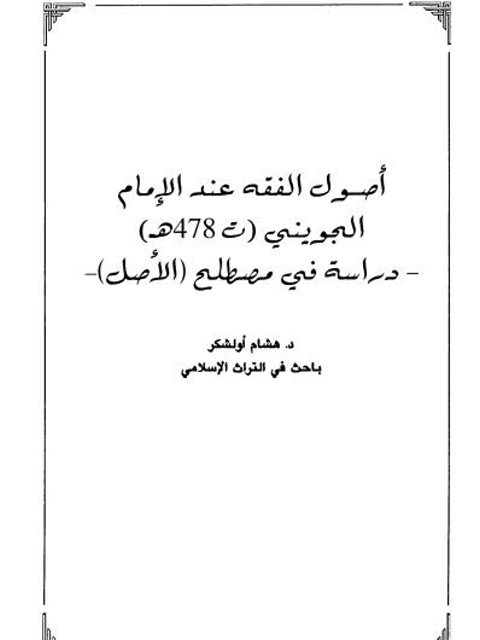 أصول الفقه عند الإمام
الجويني (ت 478هـ)
- دراسة في مصطلح (الأصل)-

د. هشام أولشكر
باحث في التراث الإسلامي